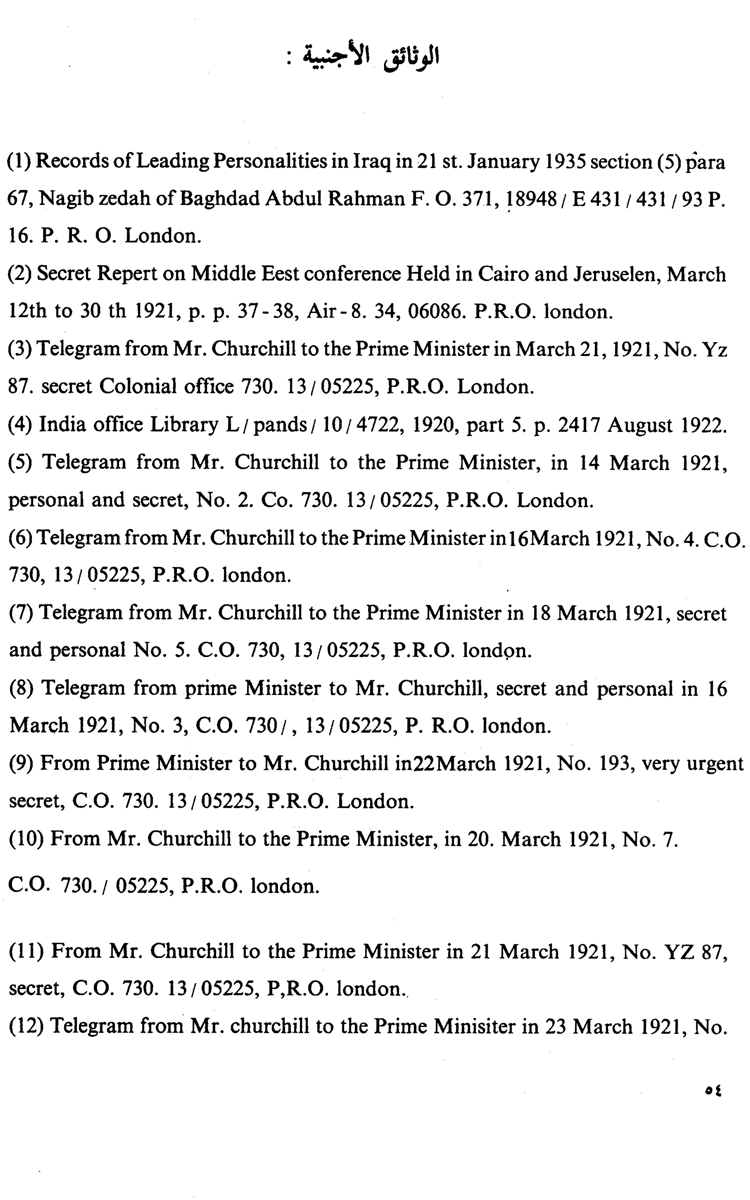 الوثائق الأجنبية :

(1) Records of Leading Personalities in Iraq in 21 st. January 1935 section (5) para 67, Nagib zedah of Baghdad Abdul Rahman F. O. 371, 18948 / E 431 / 431 / 93 P. 16. P. R. O. London.

(2) Secret Repert on Middle Eest conference Held in Cairo and Jeruselen, March 12th to 30 th 1921, p. p. 37 - 38, Air - 8. 34, 06086. P.R.O. london.

(3) Telegram from Mr. Churchill to the Prime Minister in March 21, 1921, No. Yz 87. secret Colonial office 730. 13 / 05225, P.R.O. London.

(4) India office Library L / pands / 10 / 4722, 1920, part 5. p. 2417 August 1922.

(5) Telegram from Mr. Churchill to the Prime Minister, in 14 March 1921, personal and secret, No. 2. Co. 730. 13 / 05225, P.R.O. London.

(6) Telegram from Mr. Churchill to the Prime Minister in16March 1921, No. 4. C.O. 730, 13 / 05225, P.R.O. london.

(7) Telegram from Mr. Churchill to the Prime Minister in 18 March 1921, secret and personal No. 5. C.O. 730, 13 / 05225, P.R.O. london.

(8) Telegram from prime Minister to Mr. Churchill, secret and personal in 16 March 1921, No. 3, C.O. 730 / , 13 / 05225, P. R.O. london.

(9) From Prime Minister to Mr. Churchill in22March 1921, No. 193, very urgent secret, C.O. 730. 13 / 05225, P.R.O. London.

(10) From Mr. Churchill to the Prime Minister, in 20. March 1921, No. 7.

C.O. 730. / 05225, P.R.O. london.

(11) From Mr. Churchill to the Prime Minister in 21 March 1921, No. YZ 87, secret, C.O. 730. 13 / 05225, P,R.O. london.

(12) Telegram from Mr. churchill to the Prime Minisiter in 23 March 1921, No.

٥٤